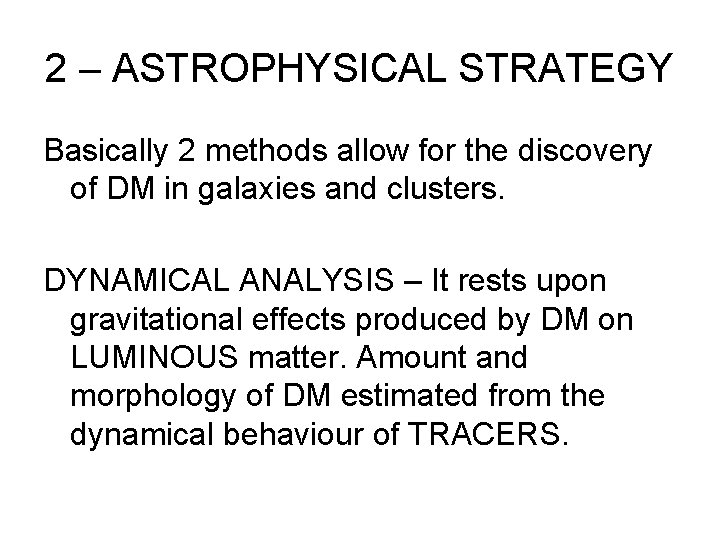 2 – ASTROPHYSICAL STRATEGY

Basically 2 methods allow for the discovery of DM in galaxies and clusters.

DYNAMICAL ANALYSIS – It rests upon gravitational effects produced by DM on LUMINOUS matter. Amount and morphology of DM estimated from the dynamical behaviour of TRACERS.